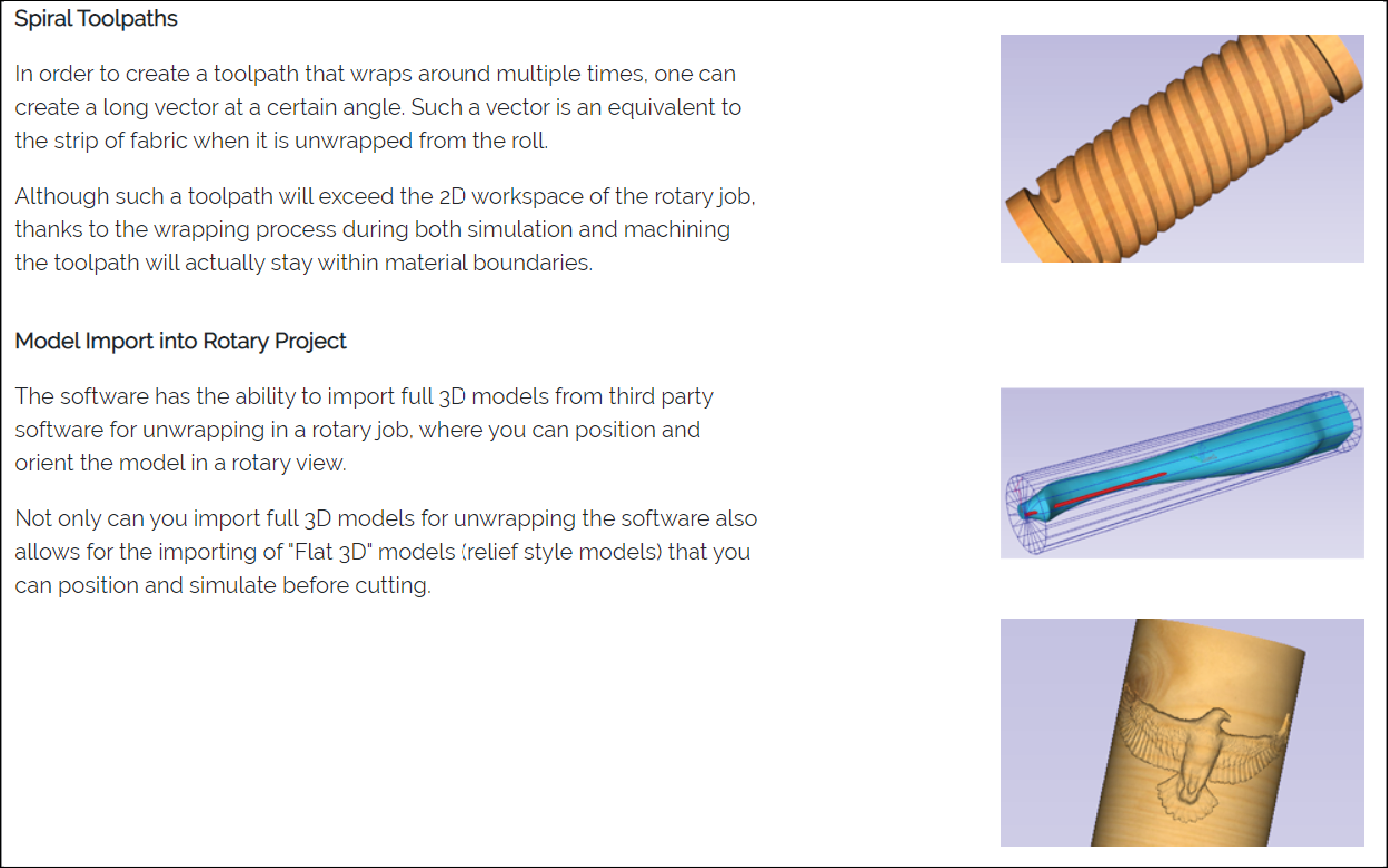 Spiral Toolpaths

In order to create a toolpath that wraps around multiple times, one can create a long vector at a certain angle. Such a vector is an equivalent to the strip of fabric when it is unwrapped from the roll.

Although such a toolpath will exceed the 2D workspace of the rotary job, thanks to the wrapping process during both simulation and machining the toolpath will actually stay within material boundaries.

Model Import into Rotary Project

The software has the ability to import full 3D models from third party software for unwrapping in a rotary job, where you can position and orient the model in a rotary view.

Not only can you import full 3D models for unwrapping the software also allows for the importing of "Flat 3D" models (relief style models) that you can position and simulate before cutting.